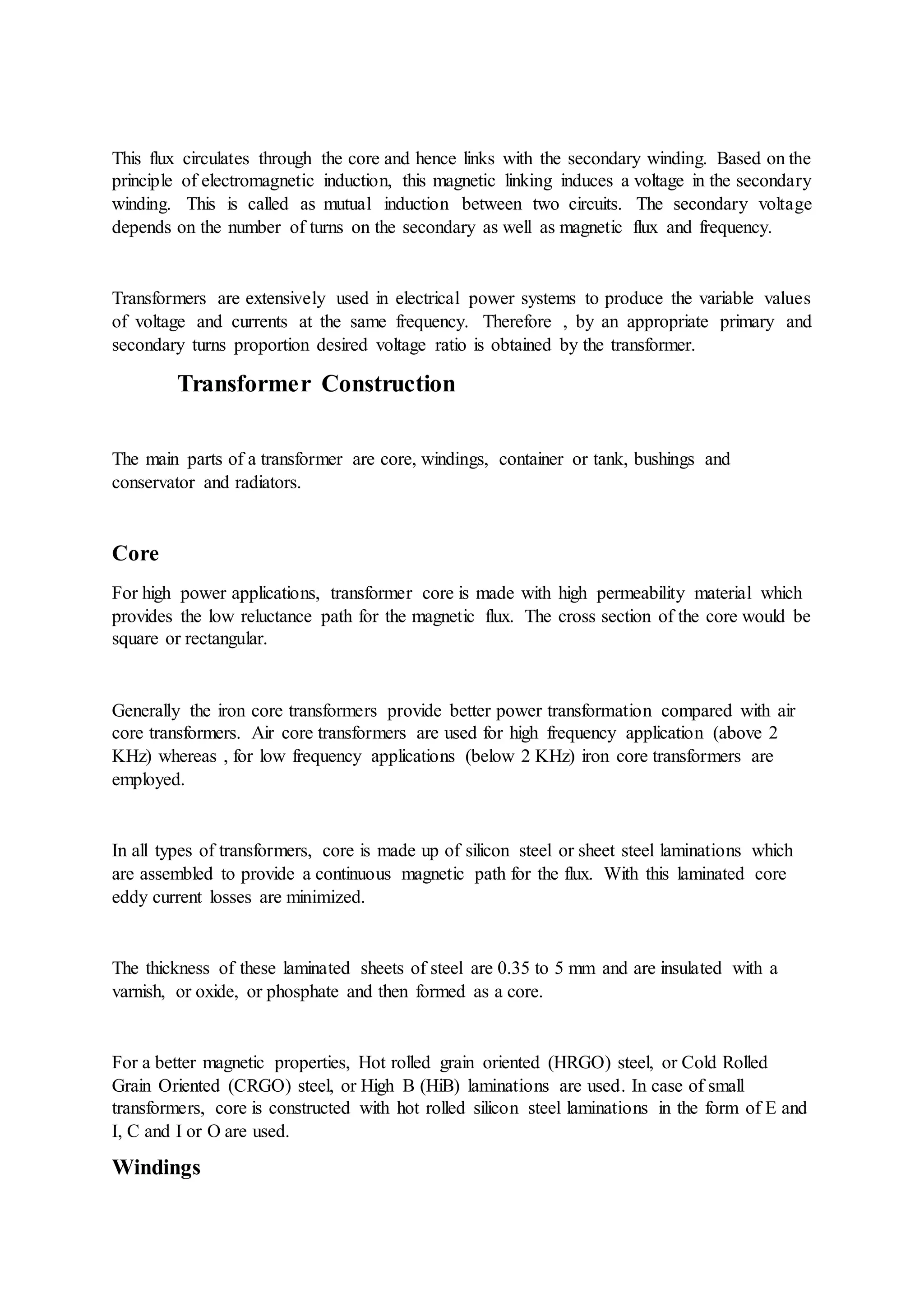 This flux circulates through the core and hence links with the secondary winding. Based on the principle of electromagnetic induction, this magnetic linking induces a voltage in the secondary winding. This is called as mutual induction between two circuits. The secondary voltage depends on the number of turns on the secondary as well as magnetic flux and frequency.

Transformers are extensively used in electrical power systems to produce the variable values of voltage and currents at the same frequency. Therefore , by an appropriate primary and secondary turns proportion desired voltage ratio is obtained by the transformer.

Transformer Construction

The main parts of a transformer are core, windings, container or tank, bushings and conservator and radiators.

Core

For high power applications, transformer core is made with high permeability material which provides the low reluctance path for the magnetic flux. The cross section of the core would be square or rectangular.

Generally the iron core transformers provide better power transformation compared with air core transformers. Air core transformers are used for high frequency application (above 2 KHz) whereas , for low frequency applications (below 2 KHz) iron core transformers are employed.

In all types of transformers, core is made up of silicon steel or sheet steel laminations which are assembled to provide a continuous magnetic path for the flux. With this laminated core eddy current losses are minimized.

The thickness of these laminated sheets of steel are 0.35 to 5 mm and are insulated with a varnish, or oxide, or phosphate and then formed as a core.

For a better magnetic properties, Hot rolled grain oriented (HRGO) steel, or Cold Rolled Grain Oriented (CRGO) steel, or High B (HiB) laminations are used. In case of small transformers, core is constructed with hot rolled silicon steel laminations in the form of E and I, C and I or O are used.

Windings